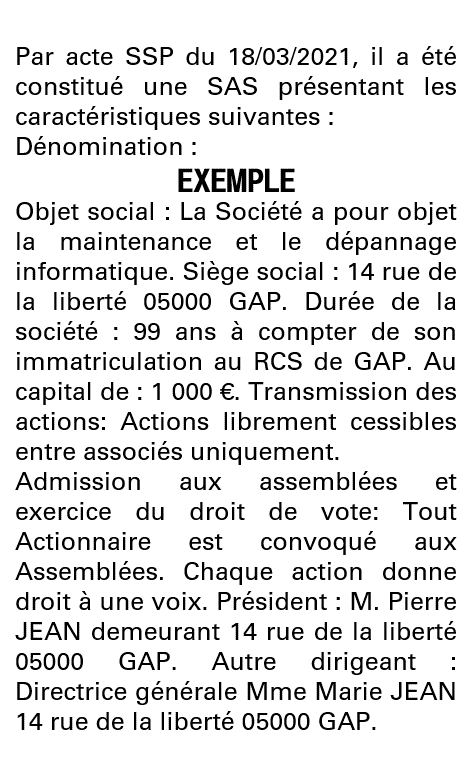 Par acte SSP du 18/03/2021, il a été constitué une SAS présentant les caractéristiques suivantes :
Dénomination :

EXEMPLE

Objet social : La Société a pour objet la maintenance et le dépannage informatique. Siège social : 14 rue de la liberté 05000 GAP. Durée de la société : 99 ans à compter de son immatriculation au RCS de GAP. Au capital de : 1 000 €. Transmission des actions: Actions librement cessibles entre associés uniquement.
Admission aux assemblées et exercice du droit de vote: Tout Actionnaire est convoqué aux Assemblées. Chaque action donne droit à une voix. Président : M. Pierre JEAN demeurant 14 rue de la liberté 05000 GAP. Autre dirigeant : Directrice générale Mme Marie JEAN 14 rue de la liberté 05000 GAP.